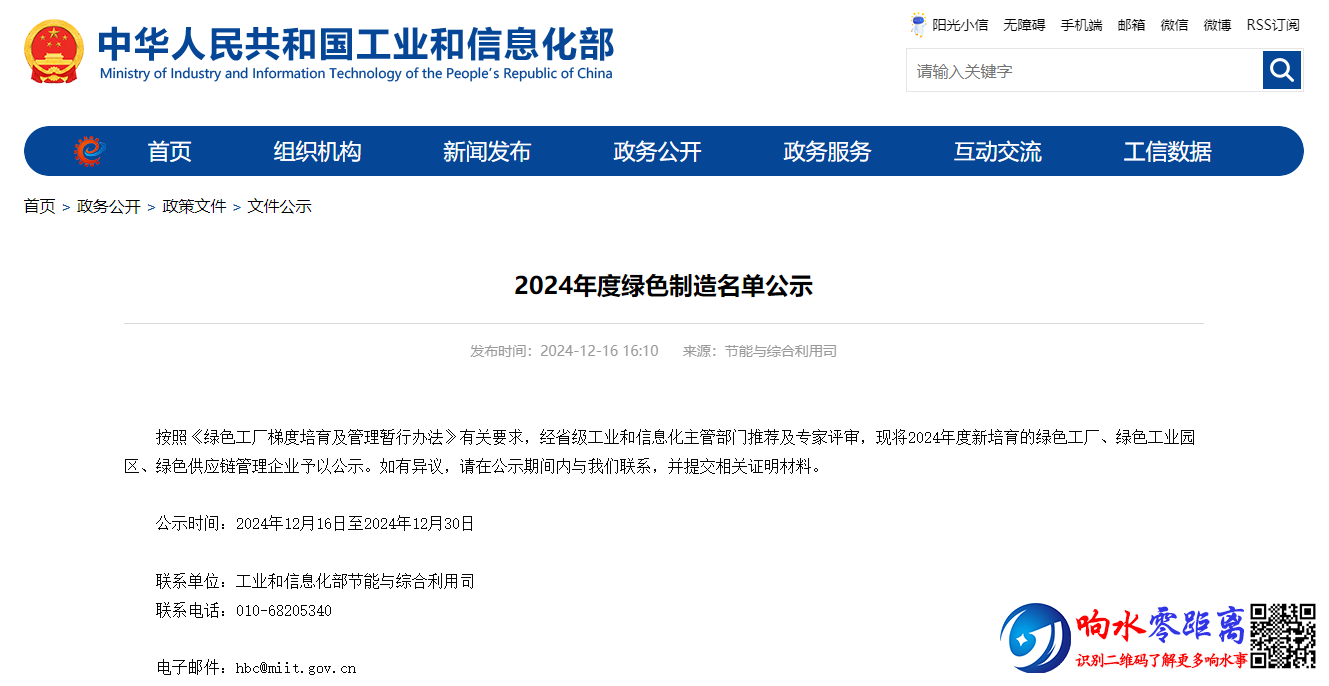 中华人民共和国工业和信息化部
Ministry of Industry and Information Technology of the People's Republic of China

阳光小信 无障碍 手机端 邮箱 微信 微博 RSS订阅

请输入关键字

首页 组织机构 新闻发布 政务公开 政务服务 互动交流 工信数据

首页 > 政务公开 > 政策文件 > 文件公示

2024年度绿色制造名单公示

发布时间：2024-12-16 16:10 来源：节能与综合利用司

按照《绿色工厂梯度培育及管理暂行办法》有关要求，经省级工业和信息化主管部门推荐及专家评审，现将2024年度新培育的绿色工厂、绿色工业园区、绿色供应链管理企业予以公示。如有异议，请在公示期间内与我们联系，并提交相关证明材料。

公示时间：2024年12月16日至2024年12月30日

联系单位：工业和信息化部节能与综合利用司
联系电话：010-68205340

电子邮件：hbc@miit.gov.cn

响水零距离
识别二维码了解更多响水事